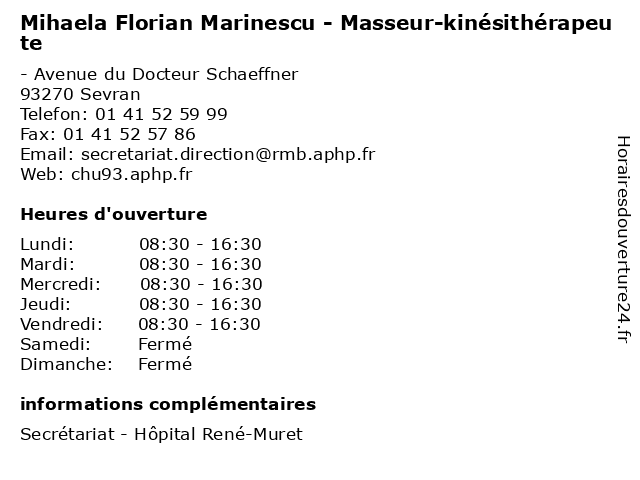 Mihaela Florian Marinescu - Masseur-kinésithérapeute

- Avenue du Docteur Schaeffner
93270 Sevran
Telefon: 01 41 52 59 99
Fax: 01 41 52 57 86
Email: secretariat.direction@rmb.aphp.fr
Web: chu93.aphp.fr

Heures d'ouverture

| | |
|---|---|
| Lundi: | 08:30 - 16:30 |
| Mardi: | 08:30 - 16:30 |
| Mercredi: | 08:30 - 16:30 |
| Jeudi: | 08:30 - 16:30 |
| Vendredi: | 08:30 - 16:30 |
| Samedi: | Fermé |
| Dimanche: | Fermé |

informations complémentaires

Secrétariat - Hôpital René-Muret

Horairesdouverture24.fr